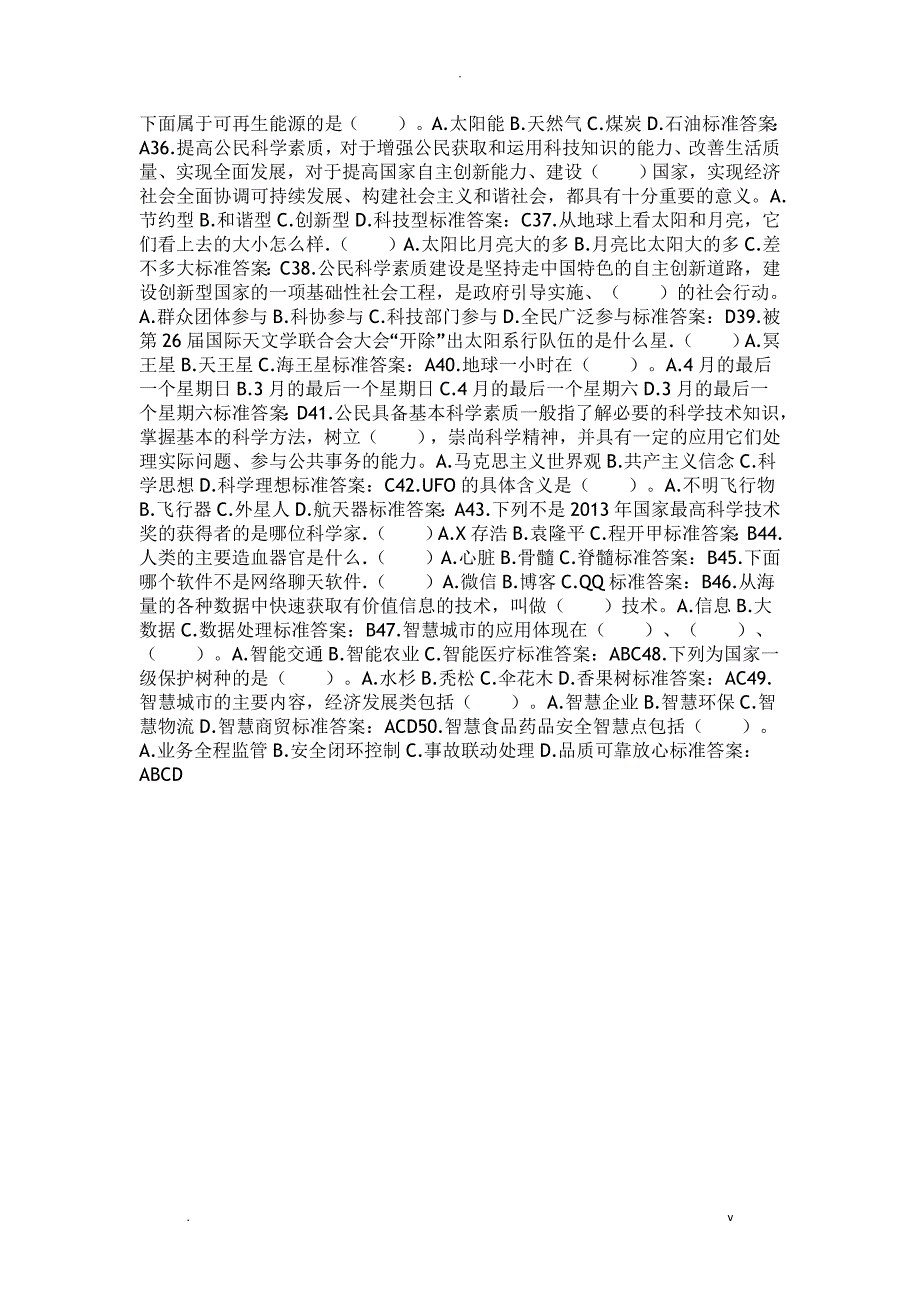 .

下面属于可再生能源的是（　　）。A.太阳能 B.天然气 C.煤炭 D.石油标准答案: A36.提高公民科学素质，对于增强公民获取和运用科技知识的能力、改善生活质量、实现全面发展，对于提高国家自主创新能力、建设（　　）国家，实现经济社会全面协调可持续发展、构建社会主义和谐社会，都具有十分重要的意义。A.节约型 B.和谐型 C.创新型 D.科技型标准答案：C37.从地球上看太阳和月亮，它们看上去的大小怎么样.（　　）A.太阳比月亮大的多 B.月亮比太阳大的多 C.差不多大标准答案: C38.公民科学素质建设是坚持走中国特色的自主创新道路，建设创新型国家的一项基础性社会工程，是政府引导实施、（　　）的社会行动。A.群众团体参与 B.科协参与 C.科技部门参与 D.全民广泛参与标准答案：D39.被第 26 届国际天文学联合会大会“开除”出太阳系行队伍的是什么星.（　　）A.冥王星 B.天王星 C.海王星标准答案：A40.地球一小时在（　　）。A.4 月的最后一个星期日 B.3 月的最后一个星期日 C.4 月的最后一个星期六 D.3 月的最后一个星期六标准答案: D41.公民具备基本科学素质一般指了解必要的科学技术知识，掌握基本的科学方法，树立（　　），崇尚科学精神，并具有一定的应用它们处理实际问题、参与公共事务的能力。A.马克思主义世界观 B.共产主义信念 C.科学思想 D.科学理想标准答案：C42.UFO 的具体含义是（　　）。A.不明飞行物 B.飞行器 C.外星人 D.航天器标准答案: A43.下列不是 2013 年国家最高科学技术奖的获得者的是哪位科学家.（　　）A.X 存浩 B.袁隆平 C.程开甲标准答案: B44.人类的主要造血器官是什么.（　　）A.心脏 B.骨髓 C.脊髓标准答案：B45.下面哪个软件不是网络聊天软件.（　　）A.微信 B.博客 C.QQ 标准答案：B46.从海量的各种数据中快速获取有价值信息的技术，叫做（　　）技术。A.信息 B.大数据 C.数据处理标准答案：B47.智慧城市的应用体现在（　　）、（　　）、（　　）。A.智能交通 B.智能农业 C.智能医疗标准答案：ABC48.下列为国家一级保护树种的是（　　）。A.水杉 B.秃松 C.伞花木 D.香果树标准答案：AC49.智慧城市的主要内容，经济发展类包括（　　）。A.智慧企业 B.智慧环保 C.智慧物流 D.智慧商贸标准答案：ACD50.智慧食品药品安全智慧点包括（　　）。A.业务全程监管 B.安全闭环控制 C.事故联动处理 D.品质可靠放心标准答案：ABCD

.　　　　v